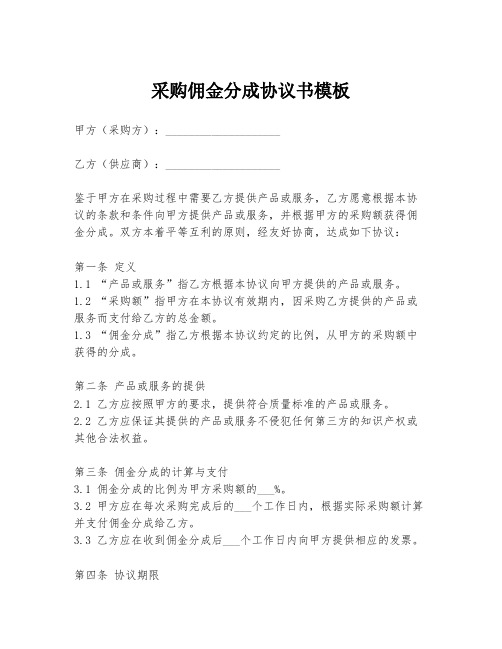 采购佣金分成协议书模板

甲方（采购方）：____________________

乙方（供应商）：____________________

鉴于甲方在采购过程中需要乙方提供产品或服务，乙方愿意根据本协议的条款和条件向甲方提供产品或服务，并根据甲方的采购额获得佣金分成。双方本着平等互利的原则，经友好协商，达成如下协议：

第一条 定义
1.1 “产品或服务”指乙方根据本协议向甲方提供的产品或服务。
1.2 “采购额”指甲方在本协议有效期内，因采购乙方提供的产品或服务而支付给乙方的总金额。
1.3 “佣金分成”指乙方根据本协议约定的比例，从甲方的采购额中获得的分成。

第二条 产品或服务的提供
2.1 乙方应按照甲方的要求，提供符合质量标准的产品或服务。
2.2 乙方应保证其提供的产品或服务不侵犯任何第三方的知识产权或其他合法权益。

第三条 佣金分成的计算与支付
3.1 佣金分成的比例为甲方采购额的___%。
3.2 甲方应在每次采购完成后的___个工作日内，根据实际采购额计算并支付佣金分成给乙方。
3.3 乙方应在收到佣金分成后___个工作日内向甲方提供相应的发票。

第四条 协议期限